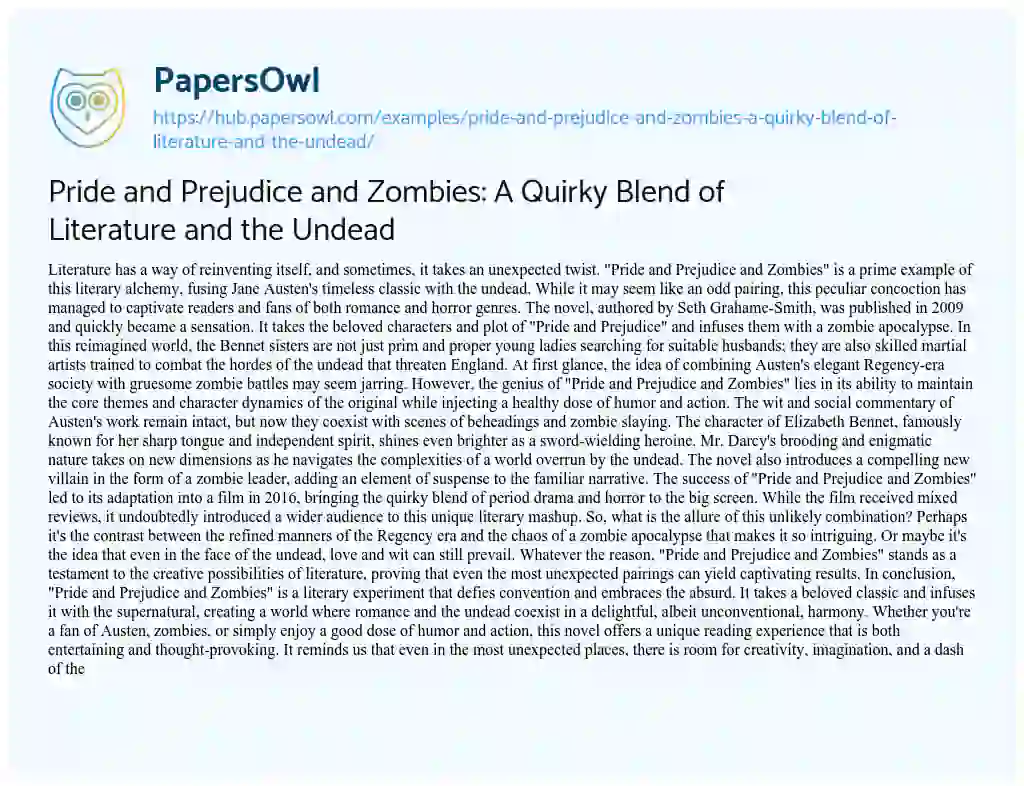 PapersOwl

https://hub.papersowl.com/examples/pride-and-prejudice-and-zombies-a-quirky-blend-of-literature-and-the-undead/

Pride and Prejudice and Zombies: A Quirky Blend of Literature and the Undead

Literature has a way of reinventing itself, and sometimes, it takes an unexpected twist. "Pride and Prejudice and Zombies" is a prime example of this literary alchemy, fusing Jane Austen's timeless classic with the undead. While it may seem like an odd pairing, this peculiar concoction has managed to captivate readers and fans of both romance and horror genres. The novel, authored by Seth Grahame-Smith, was published in 2009 and quickly became a sensation. It takes the beloved characters and plot of "Pride and Prejudice" and infuses them with a zombie apocalypse. In this reimagined world, the Bennet sisters are not just prim and proper young ladies searching for suitable husbands; they are also skilled martial artists trained to combat the hordes of the undead that threaten England. At first glance, the idea of combining Austen's elegant Regency-era society with gruesome zombie battles may seem jarring. However, the genius of "Pride and Prejudice and Zombies" lies in its ability to maintain the core themes and character dynamics of the original while injecting a healthy dose of humor and action. The wit and social commentary of Austen's work remain intact, but now they coexist with scenes of beheadings and zombie slaying. The character of Elizabeth Bennet, famously known for her sharp tongue and independent spirit, shines even brighter as a sword-wielding heroine. Mr. Darcy's brooding and enigmatic nature takes on new dimensions as he navigates the complexities of a world overrun by the undead. The novel also introduces a compelling new villain in the form of a zombie leader, adding an element of suspense to the familiar narrative. The success of "Pride and Prejudice and Zombies" led to its adaptation into a film in 2016, bringing the quirky blend of period drama and horror to the big screen. While the film received mixed reviews, it undoubtedly introduced a wider audience to this unique literary mashup. So, what is the allure of this unlikely combination? Perhaps it's the contrast between the refined manners of the Regency era and the chaos of a zombie apocalypse that makes it so intriguing. Or maybe it's the idea that even in the face of the undead, love and wit can still prevail. Whatever the reason, "Pride and Prejudice and Zombies" stands as a testament to the creative possibilities of literature, proving that even the most unexpected pairings can yield captivating results. In conclusion, "Pride and Prejudice and Zombies" is a literary experiment that defies convention and embraces the absurd. It takes a beloved classic and infuses it with the supernatural, creating a world where romance and the undead coexist in a delightful, albeit unconventional, harmony. Whether you're a fan of Austen, zombies, or simply enjoy a good dose of humor and action, this novel offers a unique reading experience that is both entertaining and thought-provoking. It reminds us that even in the most unexpected places, there is room for creativity, imagination, and a dash of the